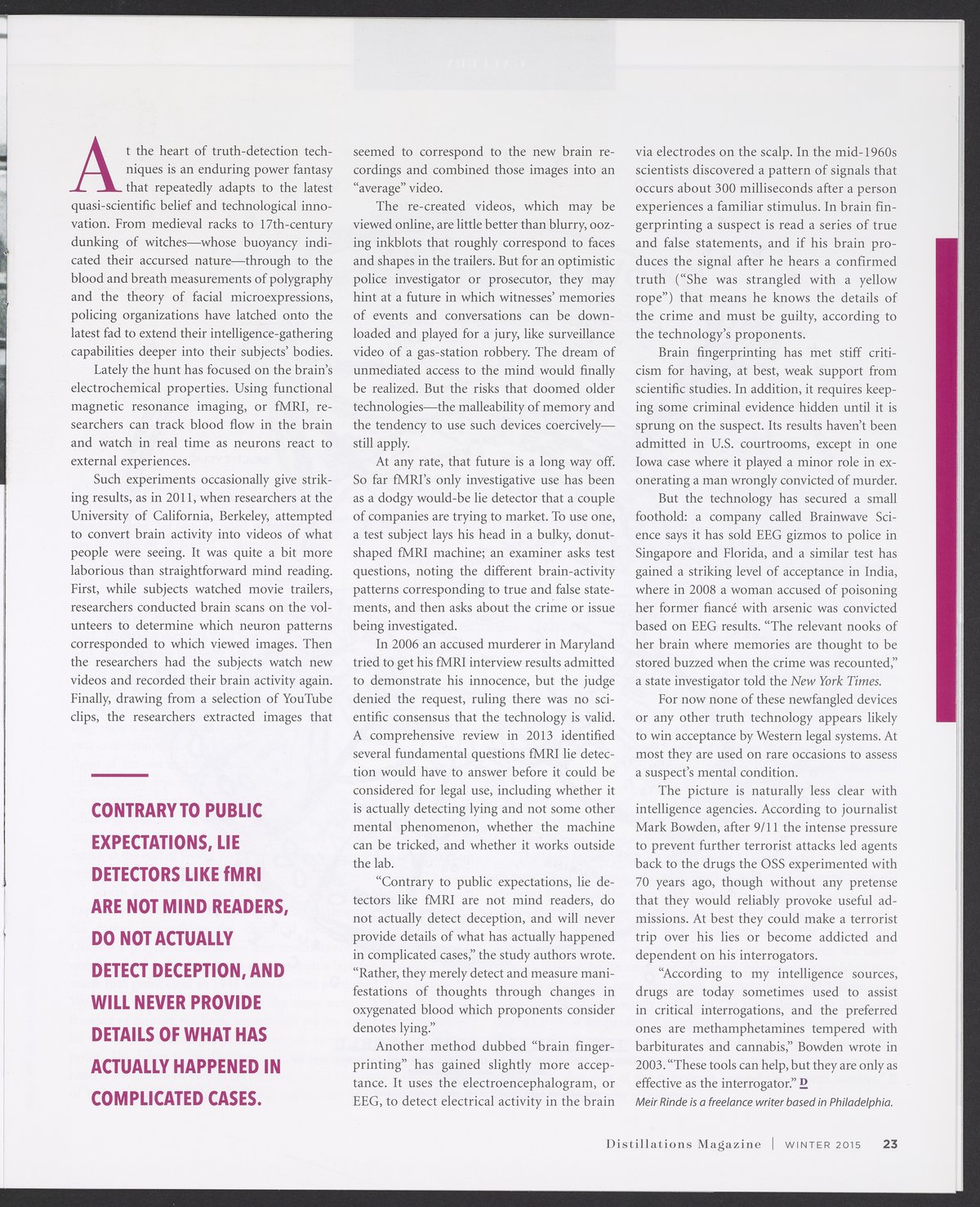 At the heart of truth-detection techniques is an enduring power fantasy that repeatedly adapts to the latest quasi-scientific belief and technological innovation. From medieval racks to 17th-century dunking of witches—whose buoyancy indicated their accursed nature—through to the blood and breath measurements of polygraphy and the theory of facial microexpressions, policing organizations have latched onto the latest fad to extend their intelligence-gathering capabilities deeper into their subjects' bodies.

Lately the hunt has focused on the brain's electrochemical properties. Using functional magnetic resonance imaging, or fMRI, researchers can track blood flow in the brain and watch in real time as neurons react to external experiences.

Such experiments occasionally give striking results, as in 2011, when researchers at the University of California, Berkeley, attempted to convert brain activity into videos of what people were seeing. It was quite a bit more laborious than straightforward mind reading. First, while subjects watched movie trailers, researchers conducted brain scans on the volunteers to determine which neuron patterns corresponded to which viewed images. Then the researchers had the subjects watch new videos and recorded their brain activity again. Finally, drawing from a selection of YouTube clips, the researchers extracted images that

CONTRARY TO PUBLIC EXPECTATIONS, LIE DETECTORS LIKE fMRI ARE NOT MIND READERS, DO NOT ACTUALLY DETECT DECEPTION, AND WILL NEVER PROVIDE DETAILS OF WHAT HAS ACTUALLY HAPPENED IN COMPLICATED CASES.

seemed to correspond to the new brain recordings and combined those images into an "average" video.

The re-created videos, which may be viewed online, are little better than blurry, oozing inkblots that roughly correspond to faces and shapes in the trailers. But for an optimistic police investigator or prosecutor, they may hint at a future in which witnesses' memories of events and conversations can be downloaded and played for a jury, like surveillance video of a gas-station robbery. The dream of unmediated access to the mind would finally be realized. But the risks that doomed older technologies—the malleability of memory and the tendency to use such devices coercively—still apply.

At any rate, that future is a long way off. So far fMRI's only investigative use has been as a dodgy would-be lie detector that a couple of companies are trying to market. To use one, a test subject lays his head in a bulky, donut-shaped fMRI machine; an examiner asks test questions, noting the different brain-activity patterns corresponding to true and false statements, and then asks about the crime or issue being investigated.

In 2006 an accused murderer in Maryland tried to get his fMRI interview results admitted to demonstrate his innocence, but the judge denied the request, ruling there was no scientific consensus that the technology is valid. A comprehensive review in 2013 identified several fundamental questions fMRI lie detection would have to answer before it could be considered for legal use, including whether it is actually detecting lying and not some other mental phenomenon, whether the machine can be tricked, and whether it works outside the lab.

"Contrary to public expectations, lie detectors like fMRI are not mind readers, do not actually detect deception, and will never provide details of what has actually happened in complicated cases," the study authors wrote. "Rather, they merely detect and measure manifestations of thoughts through changes in oxygenated blood which proponents consider denotes lying."

Another method dubbed "brain fingerprinting" has gained slightly more acceptance. It uses the electroencephalogram, or EEG, to detect electrical activity in the brain via electrodes on the scalp. In the mid-1960s scientists discovered a pattern of signals that occurs about 300 milliseconds after a person experiences a familiar stimulus. In brain fingerprinting a suspect is read a series of true and false statements, and if his brain produces the signal after he hears a confirmed truth ("She was strangled with a yellow rope") that means he knows the details of the crime and must be guilty, according to the technology's proponents.

Brain fingerprinting has met stiff criticism for having, at best, weak support from scientific studies. In addition, it requires keeping some criminal evidence hidden until it is sprung on the suspect. Its results haven't been admitted in U.S. courtrooms, except in one Iowa case where it played a minor role in exonerating a man wrongly convicted of murder.

But the technology has secured a small foothold: a company called Brainwave Science says it has sold EEG gizmos to police in Singapore and Florida, and a similar test has gained a striking level of acceptance in India, where in 2008 a woman accused of poisoning her former fiancé with arsenic was convicted based on EEG results. "The relevant nooks of her brain where memories are thought to be stored buzzed when the crime was recounted," a state investigator told the New York Times.

For now none of these newfangled devices or any other truth technology appears likely to win acceptance by Western legal systems. At most they are used on rare occasions to assess a suspect's mental condition.

The picture is naturally less clear with intelligence agencies. According to journalist Mark Bowden, after 9/11 the intense pressure to prevent further terrorist attacks led agents back to the drugs the OSS experimented with 70 years ago, though without any pretense that they would reliably provoke useful admissions. At best they could make a terrorist trip over his lies or become addicted and dependent on his interrogators.

"According to my intelligence sources, drugs are today sometimes used to assist in critical interrogations, and the preferred ones are methamphetamines tempered with barbiturates and cannabis," Bowden wrote in 2003. "These tools can help, but they are only as effective as the interrogator." D

Meir Rinde is a freelance writer based in Philadelphia.

Distillations Magazine | WINTER 2015 23